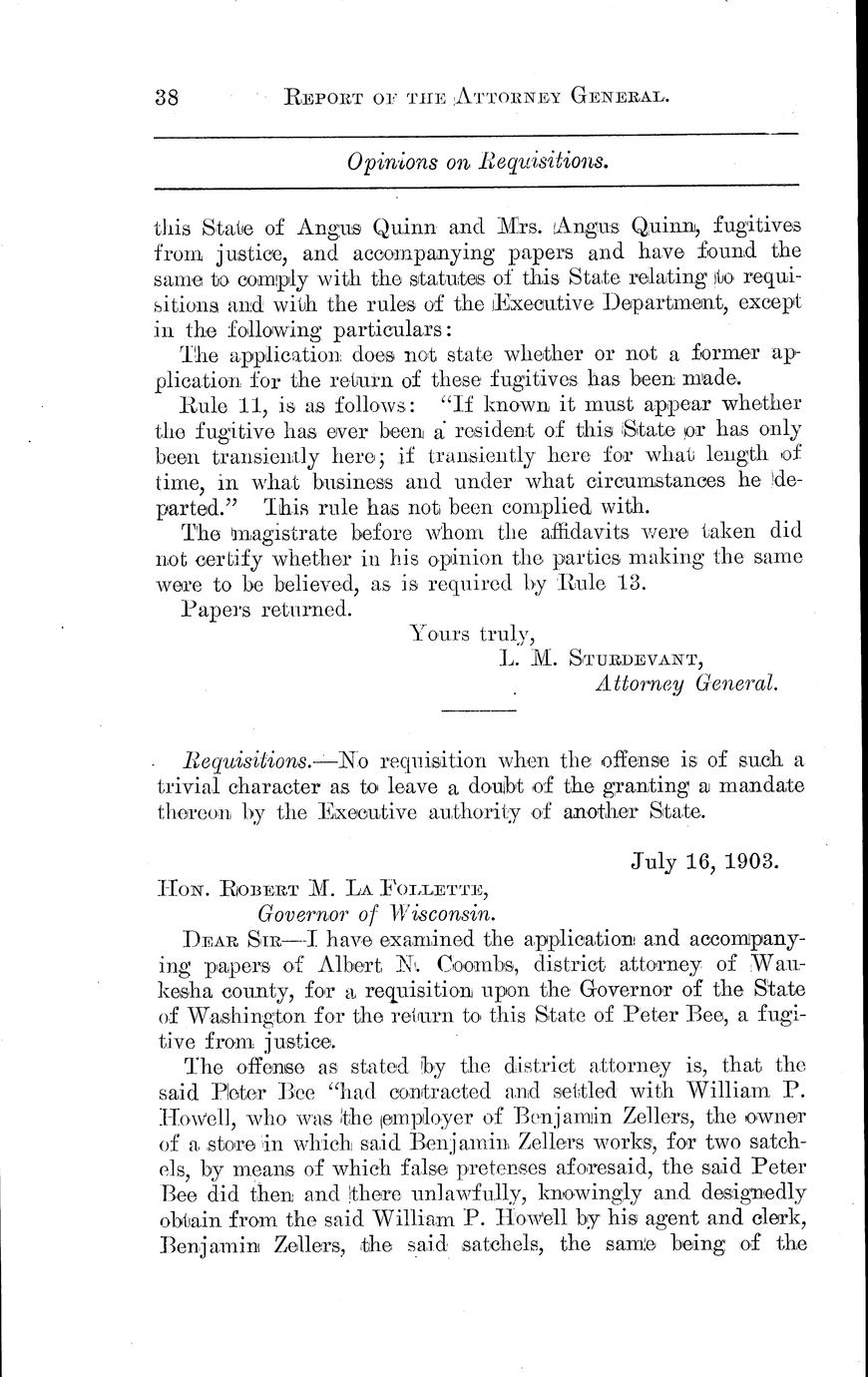 38 REPORT OF THE ATTORNEY GENERAL.

Opinions on Requisitions.

this State of Angus Quinn and Mrs. Angus Quinn, fugitives from justice, and accompanying papers and have found the same to comply with the statutes of this State relating to requisitions and with the rules of the Executive Department, except in the following particulars:

The application does not state whether or not a former application for the return of these fugitives has been made.

Rule 11, is as follows: "If known it must appear whether the fugitive has ever been a resident of this State or has only been transiently here; if transiently here for what length of time, in what business and under what circumstances he departed." This rule has not been complied with.

The magistrate before whom the affidavits were taken did not certify whether in his opinion the parties making the same were to be believed, as is required by Rule 13.

Papers returned.

Yours truly,
L. M. STURDEVANT,
Attorney General.

Requisitions.—No requisition when the offense is of such a trivial character as to leave a doubt of the granting a mandate thereon by the Executive authority of another State.

July 16, 1903.

HON. ROBERT M. LA FOLLETTE,
Governor of Wisconsin.

DEAR SIR—I have examined the application and accompanying papers of Albert N. Coombs, district attorney of Waukesha county, for a requisition upon the Governor of the State of Washington for the return to this State of Peter Bee, a fugitive from justice.

The offense as stated by the district attorney is, that the said Peter Bee "had contracted and settled with William P. Howell, who was the employer of Benjamin Zellers, the owner of a store in which said Benjamin Zellers works, for two satchels, by means of which false pretenses aforesaid, the said Peter Bee did then and there unlawfully, knowingly and designedly obtain from the said William P. Howell by his agent and clerk, Benjamin Zellers, the said satchels, the same being of the